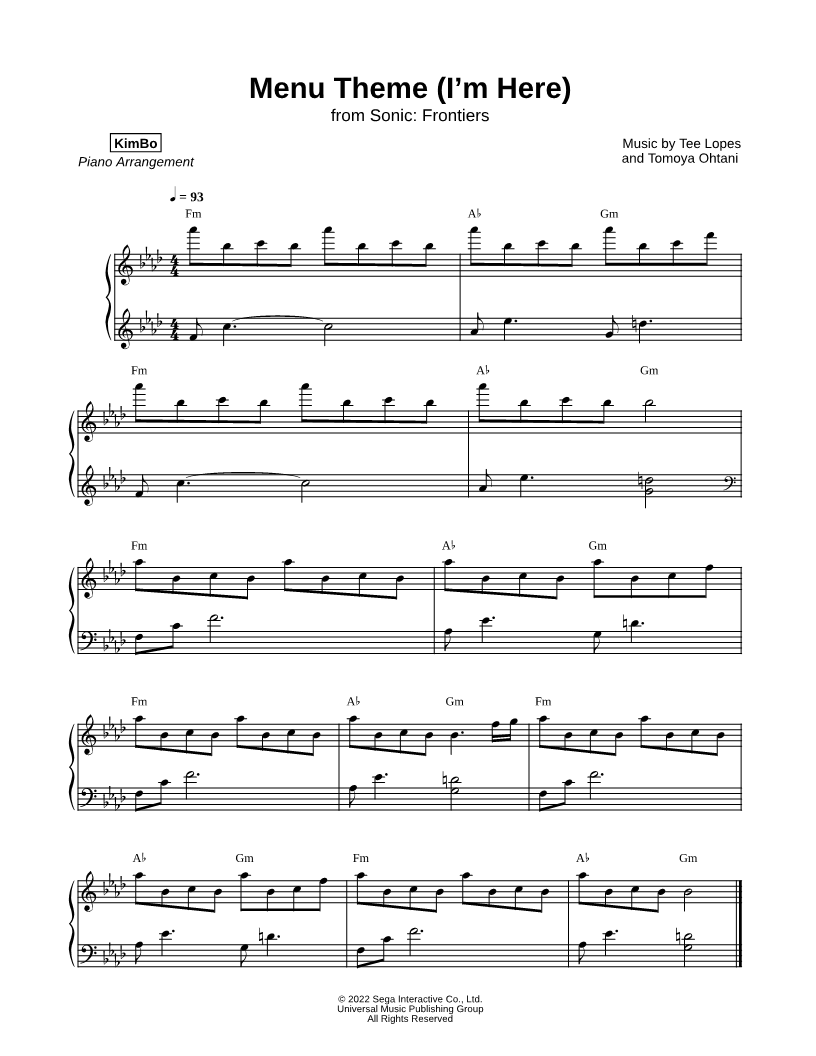 Menu Theme (I'm Here)
from Sonic: Frontiers

KimBo
Piano Arrangement

Music by Tee Lopes
and Tomoya Ohtani

♩ = 93

Fm
A♭
Gm

Fm
A♭
Gm

Fm
A♭
Gm

Fm
A♭
Gm
Fm

A♭
Gm
Fm
A♭
Gm

© 2022 Sega Interactive Co., Ltd.
Universal Music Publishing Group
All Rights Reserved